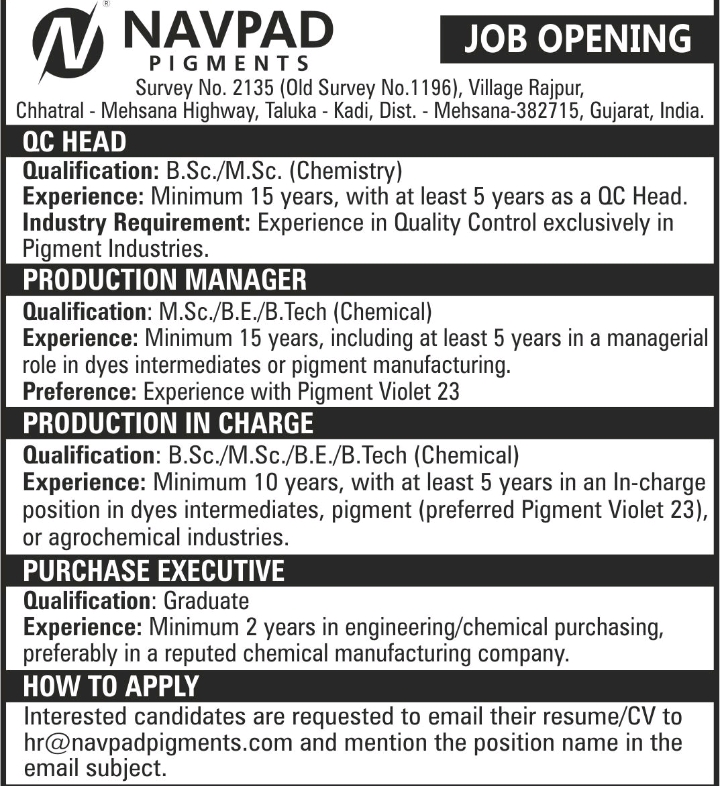 NAVPAD
PIGMENTS

JOB OPENING

Survey No. 2135 (Old Survey No.1196), Village Rajpur, Chhatral - Mehsana Highway, Taluka - Kadi, Dist. - Mehsana-382715, Gujarat, India.

QC HEAD

Qualification: B.Sc./M.Sc. (Chemistry)
Experience: Minimum 15 years, with at least 5 years as a QC Head.
Industry Requirement: Experience in Quality Control exclusively in Pigment Industries.

PRODUCTION MANAGER

Qualification: M.Sc./B.E./B.Tech (Chemical)
Experience: Minimum 15 years, including at least 5 years in a managerial role in dyes intermediates or pigment manufacturing.
Preference: Experience with Pigment Violet 23

PRODUCTION IN CHARGE

Qualification: B.Sc./M.Sc./B.E./B.Tech (Chemical)
Experience: Minimum 10 years, with at least 5 years in an In-charge position in dyes intermediates, pigment (preferred Pigment Violet 23), or agrochemical industries.

PURCHASE EXECUTIVE

Qualification: Graduate
Experience: Minimum 2 years in engineering/chemical purchasing, preferably in a reputed chemical manufacturing company.

HOW TO APPLY

Interested candidates are requested to email their resume/CV to hr@navpadpigments.com and mention the position name in the email subject.